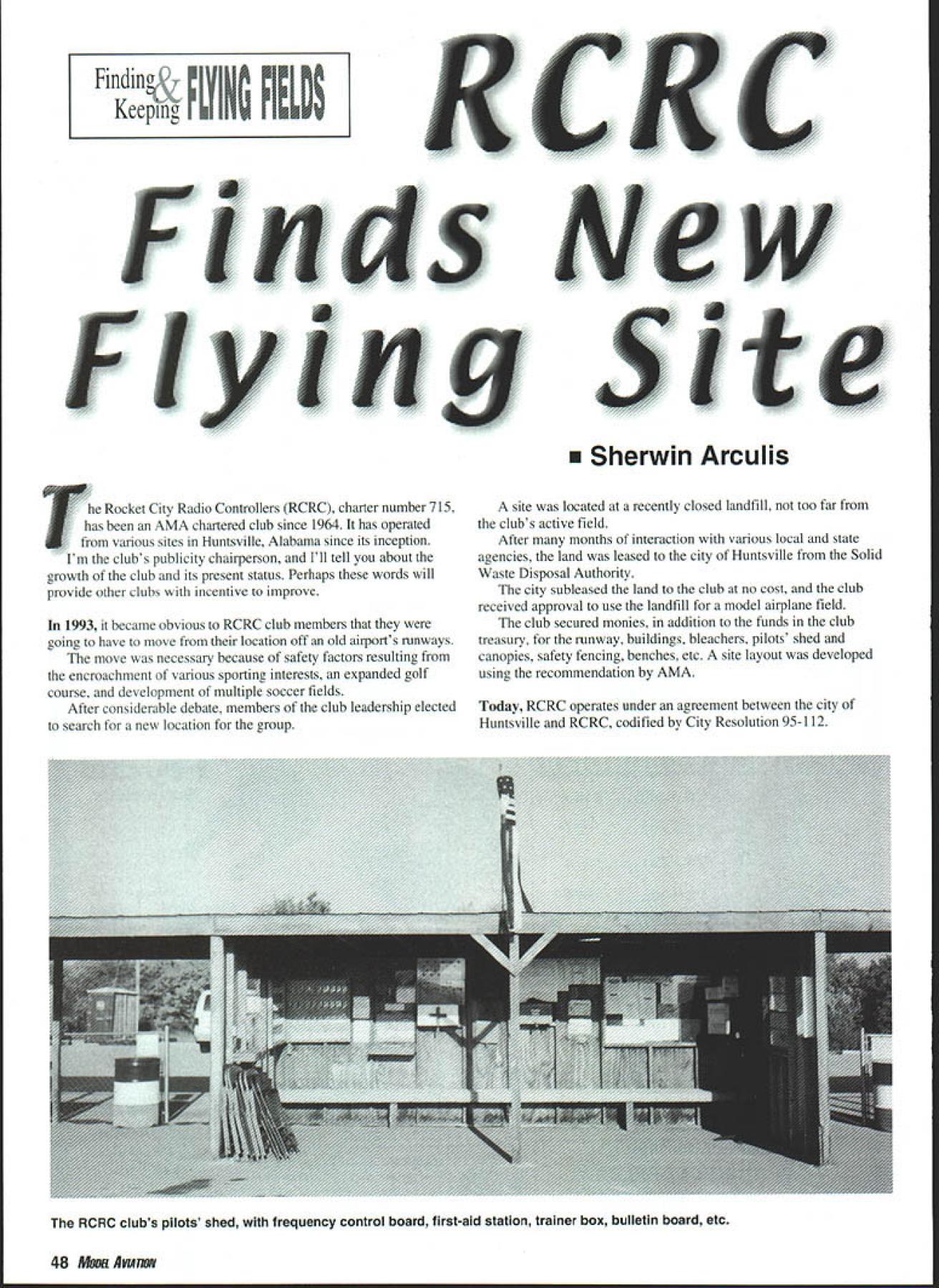 Finding & Keeping FLYING FIELDS

RCRC Finds New Flying Site

■ Sherwin Arculis

The Rocket City Radio Controllers (RCRC), charter number 715, has been an AMA chartered club since 1964. It has operated from various sites in Huntsville, Alabama since its inception.

I'm the club's publicity chairperson, and I'll tell you about the growth of the club and its present status. Perhaps these words will provide other clubs with incentive to improve.

In 1993, it became obvious to RCRC club members that they were going to have to move from their location off an old airport's runways.

The move was necessary because of safety factors resulting from the encroachment of various sporting interests, an expanded golf course, and development of multiple soccer fields.

After considerable debate, members of the club leadership elected to search for a new location for the group.

A site was located at a recently closed landfill, not too far from the club's active field.

After many months of interaction with various local and state agencies, the land was leased to the city of Huntsville from the Solid Waste Disposal Authority.

The city subleased the land to the club at no cost, and the club received approval to use the landfill for a model airplane field.

The club secured monies, in addition to the funds in the club treasury, for the runway, buildings, bleachers, pilots' shed and canopies, safety fencing, benches, etc. A site layout was developed using the recommendation by AMA.

Today, RCRC operates under an agreement between the city of Huntsville and RCRC, codified by City Resolution 95-112.

The RCRC club's pilots' shed, with frequency control board, first-aid station, trainer box, bulletin board, etc.

48 MODEL AVIATION